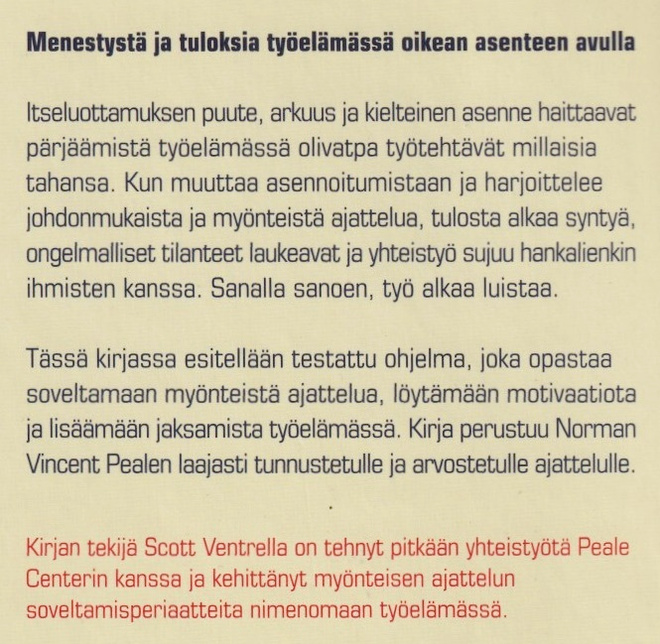 Menestystä ja tuloksia työelämässä oikean asenteen avulla

Itseluottamuksen puute, arkuus ja kielteinen asenne haittaavat pärjäämistä työelämässä olivatpa työtehtävät millaisia tahansa. Kun muuttaa asennoitumistaan ja harjoittelee johdonmukaista ja myönteistä ajattelua, tulosta alkaa syntyä, ongelmalliset tilanteet laukeavat ja yhteistyö sujuu hankalienkin ihmisten kanssa. Sanalla sanoen, työ alkaa luistaa.

Tässä kirjassa esitellään testattu ohjelma, joka opastaa soveltamaan myönteistä ajattelua, löytämään motivaatiota ja lisäämään jaksamista työelämässä. Kirja perustuu Norman Vincent Pealen laajasti tunnustetulle ja arvostetulle ajattelulle.

Kirjan tekijä Scott Ventrella on tehnyt pitkään yhteistyötä Peale Centerin kanssa ja kehittänyt myönteisen ajattelun soveltamisperiaatteita nimenomaan työelämässä.